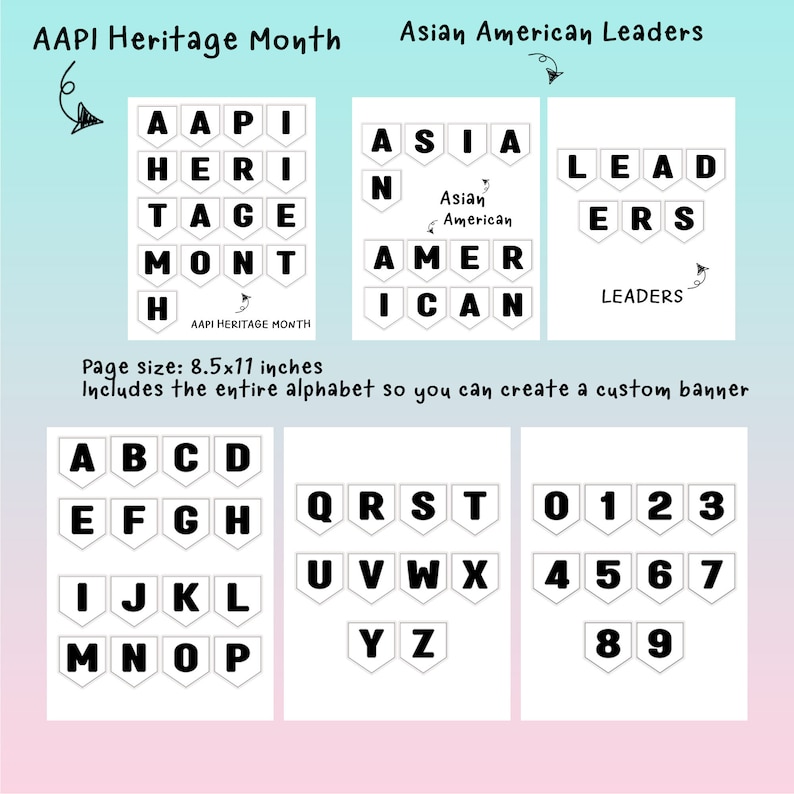 AAPI Heritage Month

Asian American Leaders

A A P I
H E R I
T A G E
M O N T
H

AAPI HERITAGE MONTH

A S I A
N

Asian American

A M E R
I C A N

L E A D
E R S

LEADERS

Page size: 8.5x11 inches
Includes the entire alphabet so you can create a custom banner

A B C D
E F G H
I J K L
M N O P

Q R S T
U V W X
Y Z

0 1 2 3
4 5 6 7
8 9